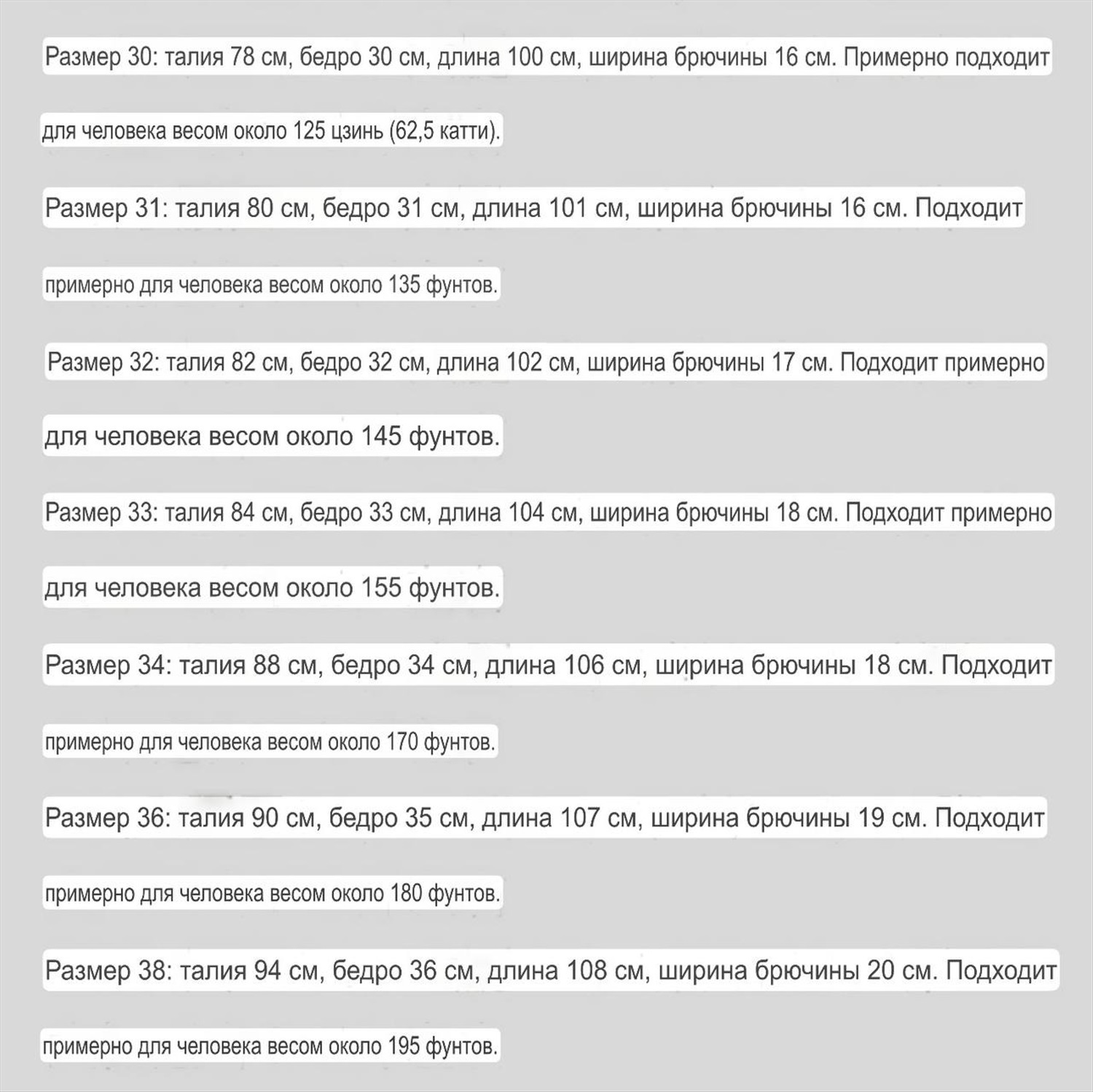 Размер 30: талия 78 см, бедро 30 см, длина 100 см, ширина брючины 16 см. Примерно подходит для человека весом около 125 цзинь (62,5 катти).

Размер 31: талия 80 см, бедро 31 см, длина 101 см, ширина брючины 16 см. Подходит примерно для человека весом около 135 фунтов.

Размер 32: талия 82 см, бедро 32 см, длина 102 см, ширина брючины 17 см. Подходит примерно для человека весом около 145 фунтов.

Размер 33: талия 84 см, бедро 33 см, длина 104 см, ширина брючины 18 см. Подходит примерно для человека весом около 155 фунтов.

Размер 34: талия 88 см, бедро 34 см, длина 106 см, ширина брючины 18 см. Подходит примерно для человека весом около 170 фунтов.

Размер 36: талия 90 см, бедро 35 см, длина 107 см, ширина брючины 19 см. Подходит примерно для человека весом около 180 фунтов.

Размер 38: талия 94 см, бедро 36 см, длина 108 см, ширина брючины 20 см. Подходит примерно для человека весом около 195 фунтов.